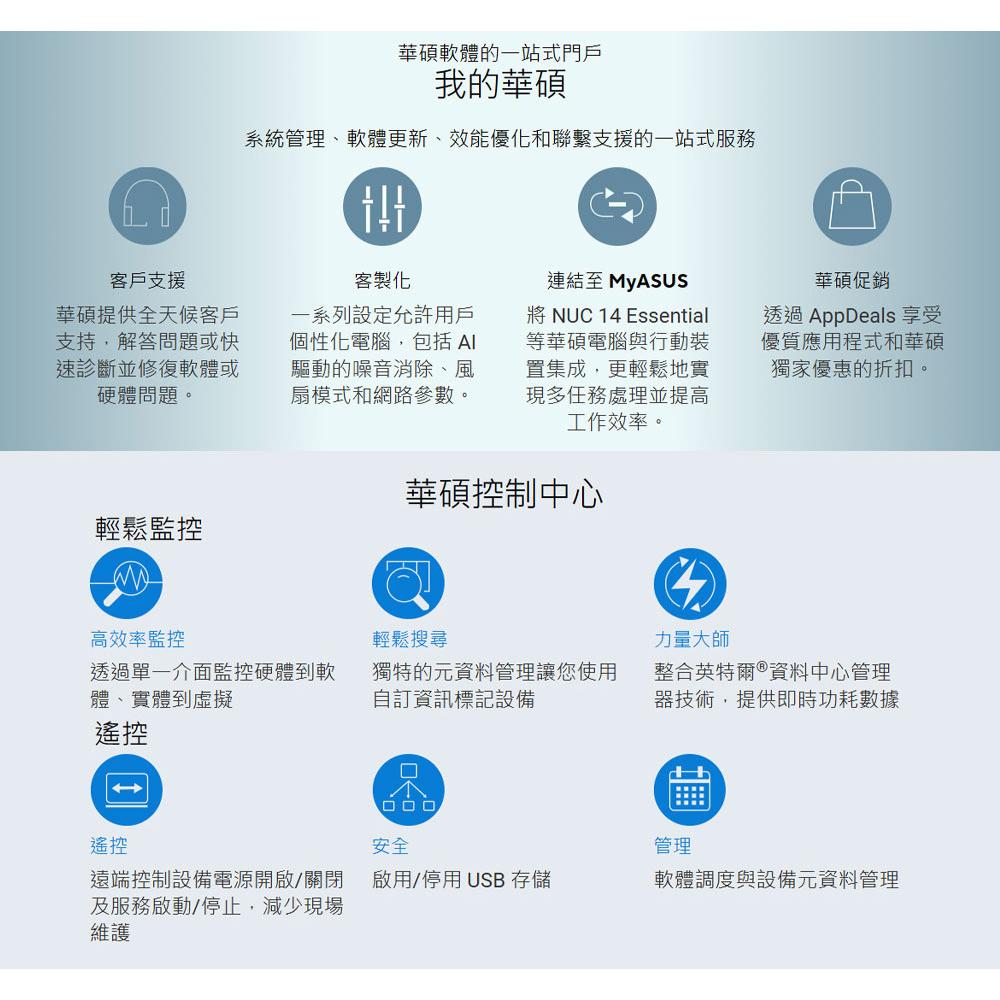 華碩軟體的一站式門戶
我的華碩

系統管理、軟體更新、效能優化和聯繫支援的一站式服務

客戶支援
華碩提供全天候客戶支持，解答問題或快速診斷並修復軟體或硬體問題。

客製化
一系列設定允許用戶個性化電腦，包括 AI 驅動的噪音消除、風扇模式和網路參數。

連結至 MyASUS
將 NUC 14 Essential 等華碩電腦與行動裝置集成，更輕鬆地實現多任務處理並提高工作效率。

華碩促銷
透過 AppDeals 享受優質應用程式和華碩獨家優惠的折扣。

華碩控制中心

輕鬆監控

高效率監控
透過單一介面監控硬體到軟體、實體到虛擬

輕鬆搜尋
獨特的元資料管理讓您使用自訂資訊標記設備

力量大師
整合英特爾®資料中心管理器技術，提供即時功耗數據

遙控

遙控
遠端控制設備電源開啟/關閉及服務啟動/停止，減少現場維護

安全
啟用/停用 USB 存儲

管理
軟體調度與設備元資料管理